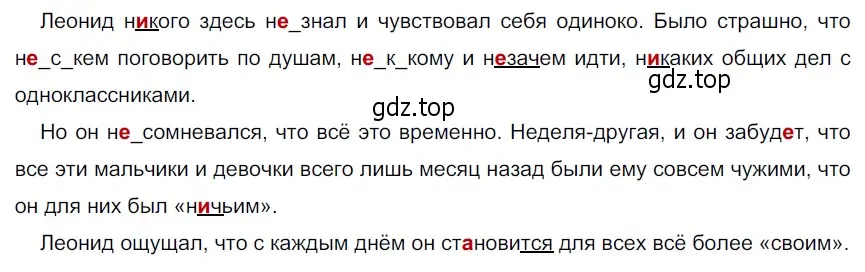 Леонид никого здесь не_знал и чувствовал себя одиноко. Было страшно, что не_с_кем поговорить по душам, не_к_кому и незачем идти, никаких общих дел с одноклассниками.

gdz.top

gdz.top

Но он не_сомневался, что всё это временно. Неделя-другая, и он забудет, что все эти мальчики и девочки всего лишь месяц назад были ему совсем чужими, что он для них был «ничьим».

Леонид ощущал, что с каждым днём он становится для всех всё более «своим».